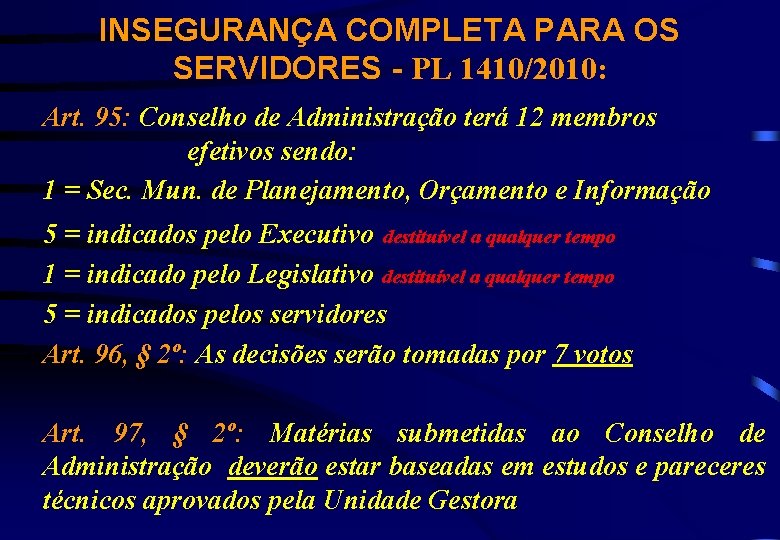 INSEGURANÇA COMPLETA PARA OS SERVIDORES - PL 1410/2010:

Art. 95: Conselho de Administração terá 12 membros efetivos sendo:

1 = Sec. Mun. de Planejamento, Orçamento e Informação

5 = indicados pelo Executivo destituível a qualquer tempo

1 = indicado pelo Legislativo destituível a qualquer tempo

5 = indicados pelos servidores

Art. 96, § 2º: As decisões serão tomadas por 7 votos

Art. 97, § 2º: Matérias submetidas ao Conselho de Administração deverão estar baseadas em estudos e pareceres técnicos aprovados pela Unidade Gestora